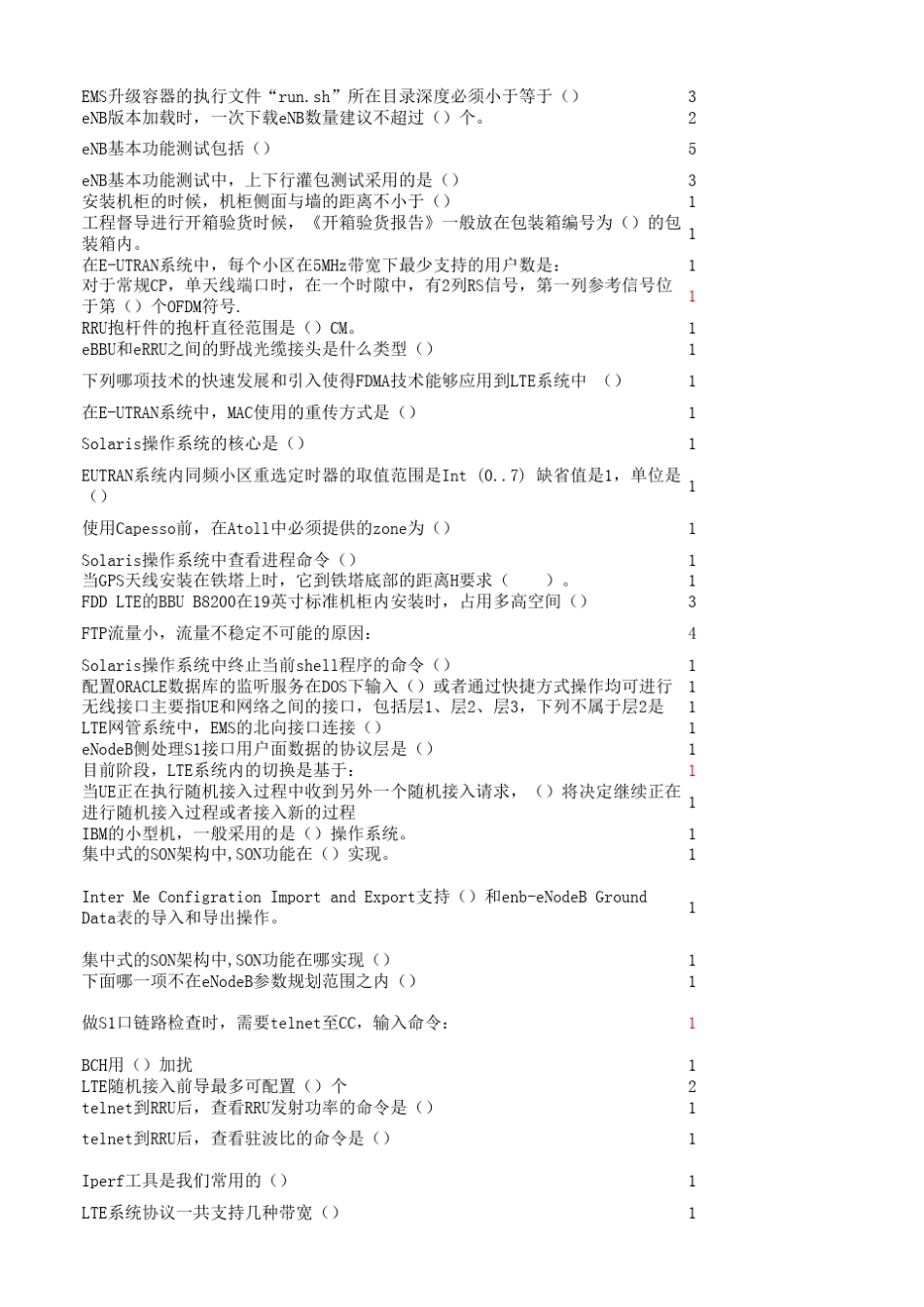 | | |
|---|---|
| EMS升级容器的执行文件“run.sh”所在目录深度必须小于等于（） | 3 |
| eNB版本加载时，一次下载eNB数量建议不超过（）个。 | 2 |
| eNB基本功能测试包括（） | 5 |
| eNB基本功能测试中，上下行灌包测试采用的是（） | 3 |
| 安装机柜的时候，机柜侧面与墙的距离不小于（） | 1 |
| 工程督导进行开箱验货时候，《开箱验货报告》一般放在包装箱编号为（）的包装箱内。 | 1 |
| 在E-UTRAN系统中，每个小区在5MHz带宽下最少支持的用户数是： | 1 |
| 对于常规CP，单天线端口时，在一个时隙中，有2列RS信号，第一列参考信号位于第（）个OFDM符号. | 1 |
| RRU抱杆件的抱杆直径范围是（）CM。 | 1 |
| eBBU和eRRU之间的野战光缆接头是什么类型（） | 1 |
| 下列哪项技术的快速发展和引入使得FDMA技术能够应用到LTE系统中 （） | 1 |
| 在E-UTRAN系统中，MAC使用的重传方式是（） | 1 |
| Solaris操作系统的核心是（） | 1 |
| EUTRAN系统内同频小区重选定时器的取值范围是Int (0..7) 缺省值是1，单位是（） | 1 |
| 使用Capesso前，在Atoll中必须提供的zone为（） | 1 |
| Solaris操作系统中查看进程命令（） | 1 |
| 当GPS天线安装在铁塔上时，它到铁塔底部的距离H要求（ ）。 | 1 |
| FDD LTE的BBU B8200在19英寸标准机柜内安装时，占用多高空间（） | 3 |
| FTP流量小，流量不稳定不可能的原因： | 4 |
| Solaris操作系统中终止当前shell程序的命令（） | 1 |
| 配置ORACLE数据库的监听服务在DOS下输入（）或者通过快捷方式操作均可进行 | 1 |
| 无线接口主要指UE和网络之间的接口，包括层1、层2、层3，下列不属于层2是 | 1 |
| LTE网管系统中，EMS的北向接口连接（） | 1 |
| eNodeB侧处理S1接口用户面数据的协议层是（） | 1 |
| 目前阶段，LTE系统内的切换是基于： | 1 |
| 当UE正在执行随机接入过程中收到另外一个随机接入请求，（）将决定继续正在进行随机接入过程或者接入新的过程 | 1 |
| IBM的小型机，一般采用的是（）操作系统。 | 1 |
| 集中式的SON架构中,SON功能在（）实现。 | 1 |
| Inter Me Configration Import and Export支持（）和enb-eNodeB Ground Data表的导入和导出操作。 | 1 |
| 集中式的SON架构中,SON功能在哪实现（） | 1 |
| 下面哪一项不在eNodeB参数规划范围之内（） | 1 |
| 做S1口链路检查时，需要telnet至CC，输入命令： | 1 |
| BCH用（）加扰 | 1 |
| LTE随机接入前导最多可配置（）个 | 2 |
| telnet到RRU后，查看RRU发射功率的命令是（） | 1 |
| telnet到RRU后，查看驻波比的命令是（） | 1 |
| Iperf工具是我们常用的（） | 1 |
| LTE系统协议一共支持几种带宽（） | 1 |